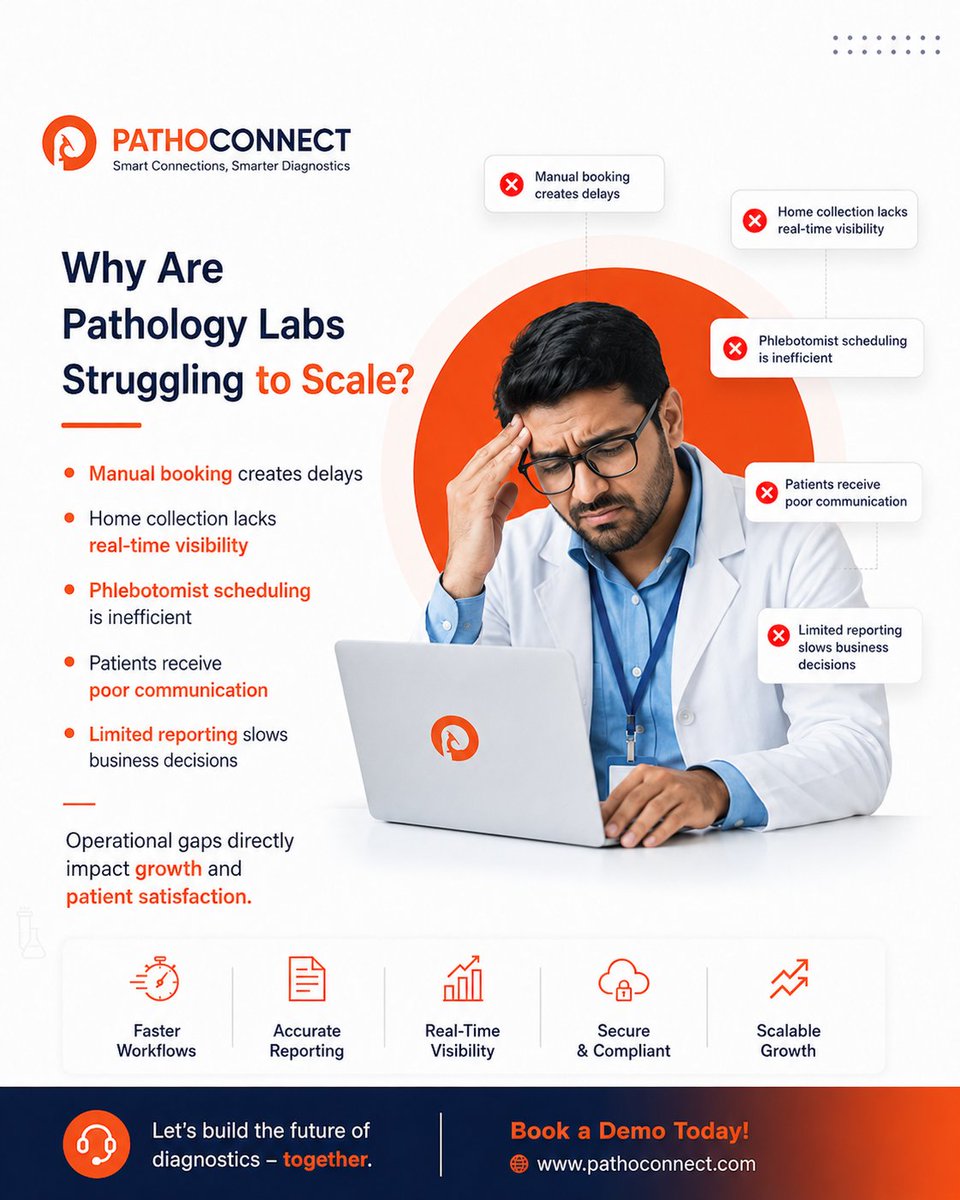 PATHOCONNECT
Smart Connections, Smarter Diagnostics

Why Are Pathology Labs Struggling to Scale?

• Manual booking creates delays
• Home collection lacks real-time visibility
• Phlebotomist scheduling is inefficient
• Patients receive poor communication
• Limited reporting slows business decisions

Operational gaps directly impact growth and patient satisfaction.

Manual booking creates delays

Home collection lacks real-time visibility

Phlebotomist scheduling is inefficient

Patients receive poor communication

Limited reporting slows business decisions

Faster Workflows

Accurate Reporting

Real-Time Visibility

Secure & Compliant

Scalable Growth

Let's build the future of diagnostics – together.

Book a Demo Today!
www.pathoconnect.com